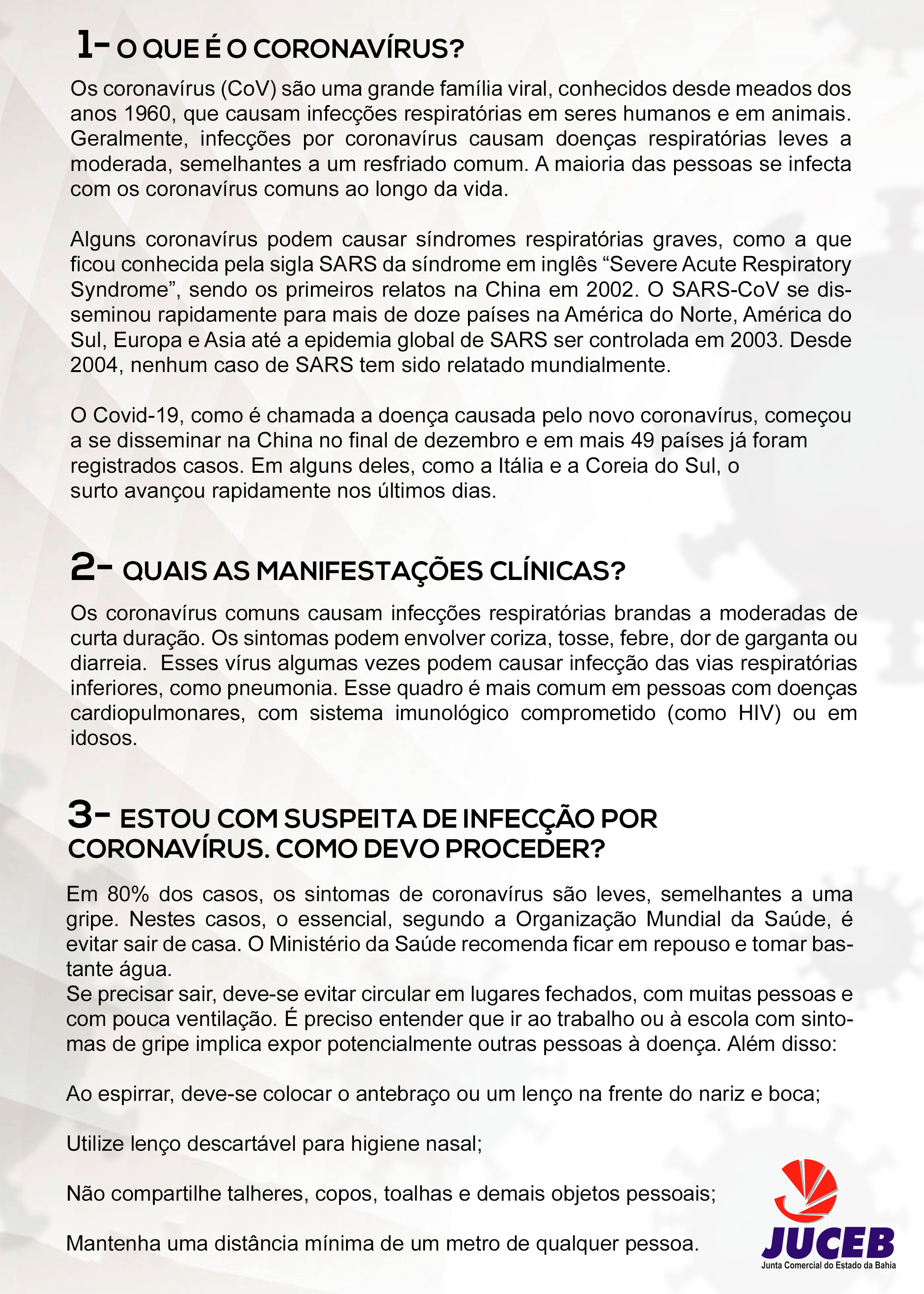 1- O QUE É O CORONAVÍRUS?

Os coronavírus (CoV) são uma grande família viral, conhecidos desde meados dos anos 1960, que causam infecções respiratórias em seres humanos e em animais. Geralmente, infecções por coronavírus causam doenças respiratórias leves a moderada, semelhantes a um resfriado comum. A maioria das pessoas se infecta com os coronavírus comuns ao longo da vida.

Alguns coronavírus podem causar síndromes respiratórias graves, como a que ficou conhecida pela sigla SARS da síndrome em inglês “Severe Acute Respiratory Syndrome”, sendo os primeiros relatos na China em 2002. O SARS-CoV se disseminou rapidamente para mais de doze países na América do Norte, América do Sul, Europa e Asia até a epidemia global de SARS ser controlada em 2003. Desde 2004, nenhum caso de SARS tem sido relatado mundialmente.

O Covid-19, como é chamada a doença causada pelo novo coronavírus, começou a se disseminar na China no final de dezembro e em mais 49 países já foram registrados casos. Em alguns deles, como a Itália e a Coreia do Sul, o surto avançou rapidamente nos últimos dias.

2- QUAIS AS MANIFESTAÇÕES CLÍNICAS?

Os coronavírus comuns causam infecções respiratórias brandas a moderadas de curta duração. Os sintomas podem envolver coriza, tosse, febre, dor de garganta ou diarreia. Esses vírus algumas vezes podem causar infecção das vias respiratórias inferiores, como pneumonia. Esse quadro é mais comum em pessoas com doenças cardiopulmonares, com sistema imunológico comprometido (como HIV) ou em idosos.

3- ESTOU COM SUSPEITA DE INFECÇÃO POR CORONAVÍRUS. COMO DEVO PROCEDER?

Em 80% dos casos, os sintomas de coronavírus são leves, semelhantes a uma gripe. Nestes casos, o essencial, segundo a Organização Mundial da Saúde, é evitar sair de casa. O Ministério da Saúde recomenda ficar em repouso e tomar bastante água.
Se precisar sair, deve-se evitar circular em lugares fechados, com muitas pessoas e com pouca ventilação. É preciso entender que ir ao trabalho ou à escola com sintomas de gripe implica expor potencialmente outras pessoas à doença. Além disso:

Ao espirrar, deve-se colocar o antebraço ou um lenço na frente do nariz e boca;

Utilize lenço descartável para higiene nasal;

Não compartilhe talheres, copos, toalhas e demais objetos pessoais;

Mantenha uma distância mínima de um metro de qualquer pessoa.

JUCEB
Junta Comercial do Estado da Bahia